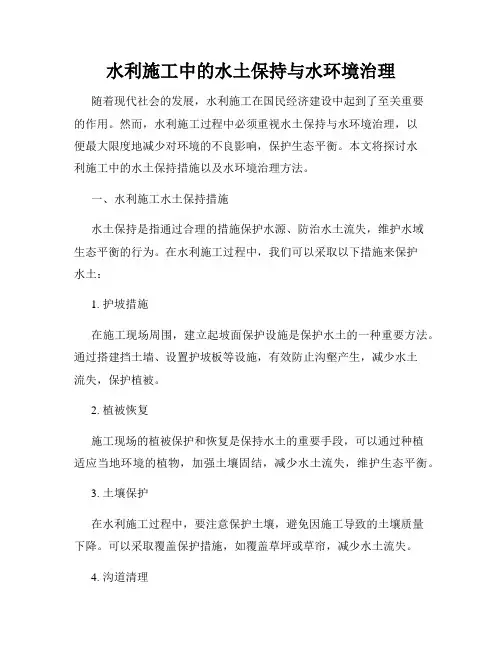 水利施工中的水土保持与水环境治理

随着现代社会的发展，水利施工在国民经济建设中起到了至关重要的作用。然而，水利施工过程中必须重视水土保持与水环境治理，以便最大限度地减少对环境的不良影响，保护生态平衡。本文将探讨水利施工中的水土保持措施以及水环境治理方法。

一、水利施工水土保持措施

水土保持是指通过合理的措施保护水源、防治水土流失，维护水域生态平衡的行为。在水利施工过程中，我们可以采取以下措施来保护水土：

1. 护坡措施

在施工现场周围，建立起坡面保护设施是保护水土的一种重要方法。通过搭建挡土墙、设置护坡板等设施，有效防止沟壑产生，减少水土流失，保护植被。

2. 植被恢复

施工现场的植被保护和恢复是保持水土的重要手段，可以通过种植适应当地环境的植物，加强土壤固结，减少水土流失，维护生态平衡。

3. 土壤保护

在水利施工过程中，要注意保护土壤，避免因施工导致的土壤质量下降。可以采取覆盖保护措施，如覆盖草坪或草帘，减少水土流失。

4. 沟道清理